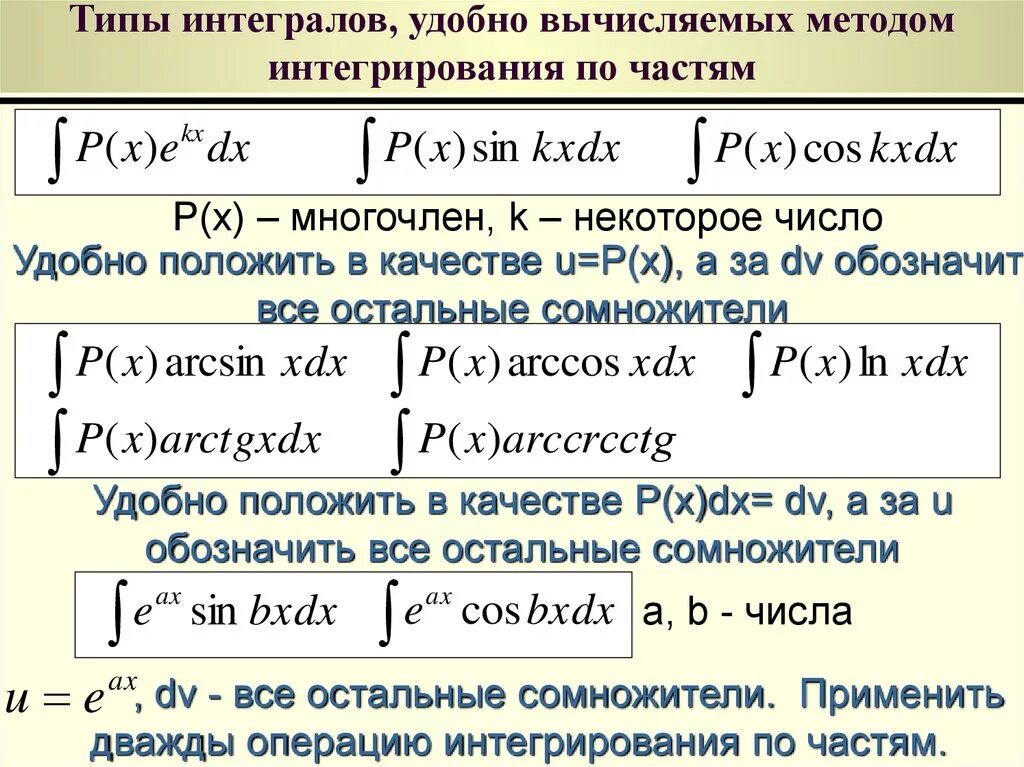 Типы интегралов, удобно вычисляемых методом интегрирования по частям

$\int P(x)e^{kx}dx$ $\int P(x)\sin kxdx$ $\int P(x)\cos kxdx$

P(x) – многочлен, k – некоторое число

Удобно положить в качестве u=P(x), а за dv обозначит все остальные сомножители

$\int P(x)\arcsin xdx$ $\int P(x)\arccos xdx$ $\int P(x)\ln xdx$

$\int P(x)arctgxdx$ $\int P(x)arccrcctg$

Удобно положить в качестве P(x)dx= dv, а за u обозначить все остальные сомножители

$\int e^{ax}\sin bxdx$ $\int e^{ax}\cos bxdx$ a, b - числа

$u = e^{ax}$, dv - все остальные сомножители. Применить дважды операцию интегрирования по частям.